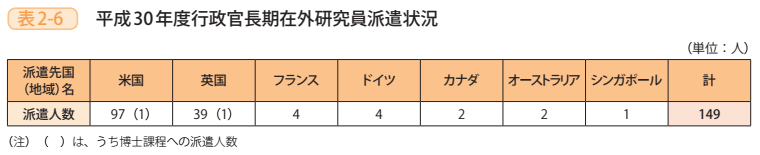 表2-6　平成30年度行政官長期在外研究員派遣状況

（単位：人）

| 派遣先国（地域）名 | 米国 | 英国 | フランス | ドイツ | カナダ | オーストラリア | シンガポール | 計 |
|---|---|---|---|---|---|---|---|---|
| 派遣人数 | 97（1） | 39（1） | 4 | 4 | 2 | 2 | 1 | 149 |

（注）（　）は、うち博士課程への派遣人数